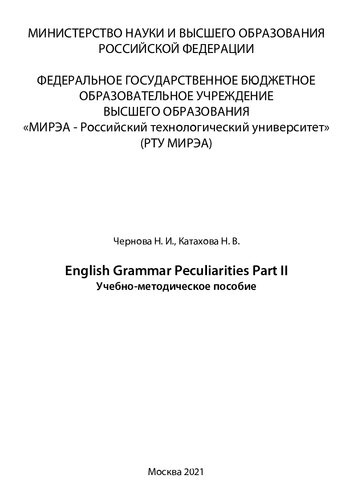 МИНИСТЕРСТВО НАУКИ И ВЫСШЕГО ОБРАЗОВАНИЯ РОССИЙСКОЙ ФЕДЕРАЦИИ

ФЕДЕРАЛЬНОЕ ГОСУДАРСТВЕННОЕ БЮДЖЕТНОЕ ОБРАЗОВАТЕЛЬНОЕ УЧРЕЖДЕНИЕ ВЫСШЕГО ОБРАЗОВАНИЯ «МИРЭА - Российский технологический университет» (РТУ МИРЭА)

Чернова Н. И., Катахова Н. В.

English Grammar Peculiarities Part II
Учебно-методическое пособие

Москва 2021